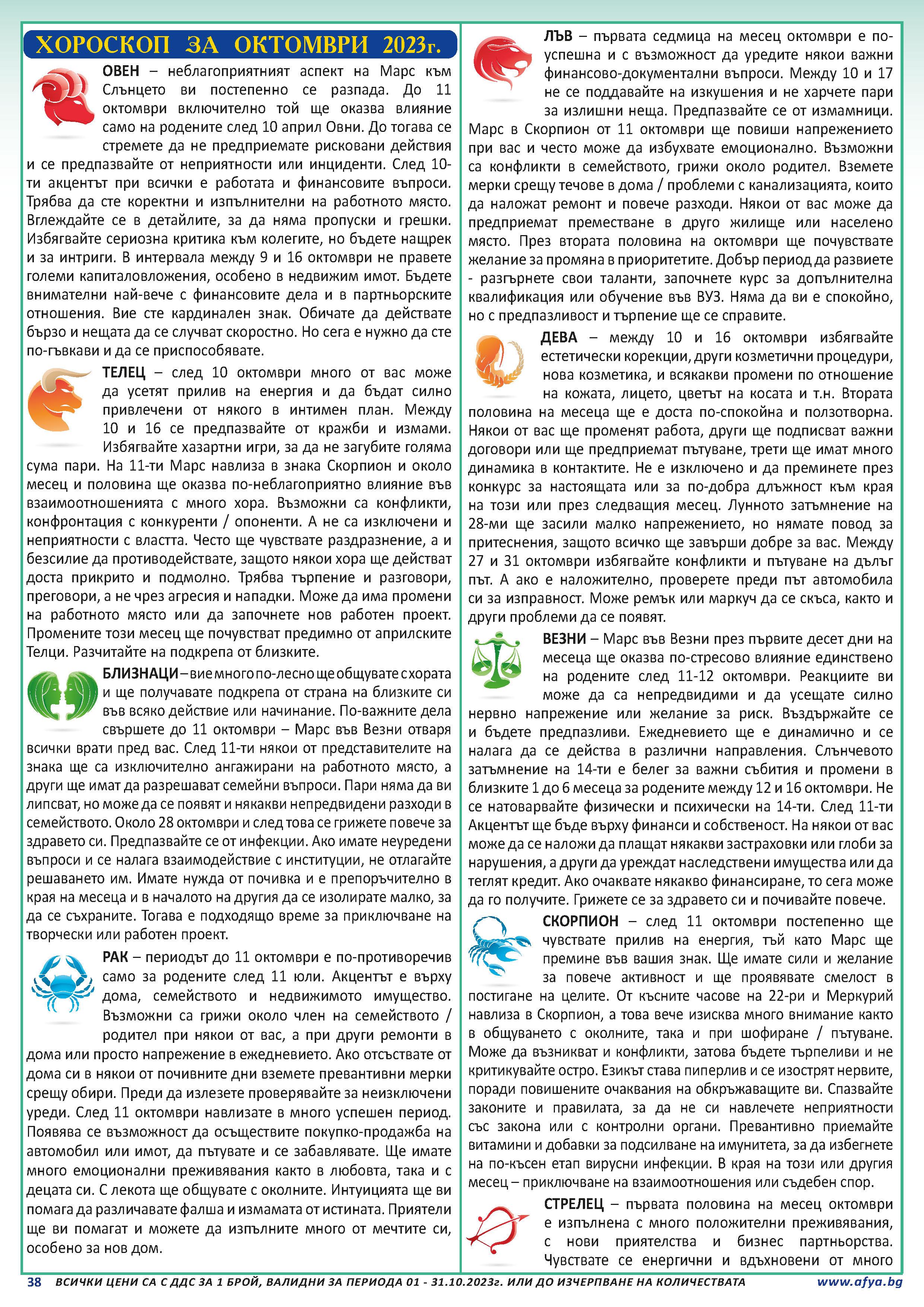 ХОРОСКОП ЗА ОКТОМВРИ 2023г.

ОВЕН – неблагоприятният аспект на Марс към Слънцето ви постепенно се разпада. До 11 октомври включително той ще оказва влияние само на родените след 10 април Овни. До тогава се стремете да не предприемате рисковани действия и се предпазвайте от неприятности или инциденти. След 10-ти акцентът при всички е работата и финансовите въпроси. Трябва да сте коректни и изпълнителни на работното място. Вглеждайте се в детайлите, за да няма пропуски и грешки. Избягвайте сериозна критика към колегите, но бъдете нащрек и за интриги. В интервала между 9 и 16 октомври не правете големи капиталовложения, особено в недвижим имот. Бъдете внимателни най-вече с финансовите дела и в партньорските отношения. Вие сте кардинален знак. Обичате да действате бързо и нещата да се случват скоростно. Но сега е нужно да сте по-гъвкави и да се приспособявате.

ТЕЛЕЦ – след 10 октомври много от вас може да усетят прилив на енергия и да бъдат силно привлечени от някого в интимен план. Между 10 и 16 се предпазвайте от кражби и измами. Избягвайте хазартни игри, за да не загубите голяма сума пари. На 11-ти Марс навлиза в знака Скорпион и около месец и половина ще оказва по-неблагоприятно влияние във взаимоотношенията с много хора. Възможни са конфликти, конфронтация с конкуренти / опоненти. А не са изключени и неприятности с властта. Често ще чувствате раздразнение, а и безсилие да противодействате, защото някои хора ще действат доста прикрито и подмолно. Трябва търпение и разговори, преговори, а не чрез агресия и нападки. Може да има промени на работното място или да започнете нов работен проект. Промените този месец ще почувстват предимно от априлските Телци. Разчитайте на подкрепа от близките.

БЛИЗНАЦИ – вие много по-лесно ще общувате с хората и ще получавате подкрепа от страна на близките си във всяко действие или начинание. По-важните дела свършете до 11 октомври – Марс във Везни отваря всички врати пред вас. След 11-ти някои от представителите на знака ще са изключително ангажирани на работното място, а други ще имат да разрешават семейни въпроси. Пари няма да ви липсват, но може да се появят и някакви непредвидени разходи в семейството. Около 28 октомври и след това се грижете повече за здравето си. Предпазвайте се от инфекции. Ако имате неуредени въпроси и се налага взаимодействие с институции, не отлагайте решаването им. Имате нужда от почивка и е препоръчително в края на месеца и в началото на другия да се изолирате малко, за да се съхраните. Тогава е подходящо време за приключване на творчески или работен проект.

РАК – периодът до 11 октомври е по-противоречив само за родените след 11 юли. Акцентът е върху дома, семейството и недвижимото имущество. Възможни са грижи около член на семейството / родител при някои от вас, а при други ремонти в дома или просто напрежение в ежедневието. Ако отсъствате от дома си в някои от почивните дни вземете превантивни мерки срещу обири. Преди да излезете проверявайте за неизключени уреди. След 11 октомври навлизате в много успешен период. Появява се възможност да осъществите покупко-продажба на автомобил или имот, да пътувате и се забавлявате. Ще имате много емоционални преживявания както в любовта, така и с децата си. С лекота ще общувате с околните. Интуицията ще ви помага да различавате фалша и измамата от истината. Приятели ще ви помагат и можете да изпълните много от мечтите си, особено за нов дом.

ЛЪВ – първата седмица на месец октомври е по-успешна и с възможност да уредите някои важни финансово-документални въпроси. Между 10 и 17 не се поддавайте на изкушения и не харчете пари за излишни неща. Предпазвайте се от измамници. Марс в Скорпион от 11 октомври ще повиши напрежението при вас и често може да избухвате емоционално. Възможни са конфликти в семейството, грижи около родител. Вземете мерки срещу течове в дома / проблеми с канализацията, които да наложат ремонт и повече разходи. Някои от вас може да предприемат преместване в друго жилище или населено място. През втората половина на октомври ще почувствате желание за промяна в приоритетите. Добър период да развиете - разгърнете свои таланти, започнете курс за допълнителна квалификация или обучение във ВУЗ. Няма да ви е спокойно, но с предпазливост и търпение ще се справите.

ДЕВА – между 10 и 16 октомври избягвайте естетически корекции, други козметични процедури, нова козметика, и всякакви промени по отношение на кожата, лицето, цветът на косата и т.н. Втората половина на месеца ще е доста по-спокойна и ползотворна. Някои от вас ще променят работа, други ще подписват важни договори или ще предприемат пътуване, трети ще имат много динамика в контактите. Не е изключено и да преминете през конкурс за настоящата или за по-добра длъжност към края на този или през следващия месец. Лунното затъмнение на 28-ми ще засили малко напрежението, но нямате повод за притеснения, защото всичко ще завърши добре за вас. Между 27 и 31 октомври избягвайте конфликти и пътуване на дълъг път. А ако е наложително, проверете преди път автомобила си за изправност. Може ремък или маркуч да се скъса, както и други проблеми да се появят.

ВЕЗНИ – Марс във Везни през първите десет дни на месеца ще оказва по-стресово влияние единствено на родените след 11-12 октомври. Реакциите ви може да са непредвидими и да усещате силно нервно напрежение или желание за риск. Въздържайте се и бъдете предпазливи. Ежедневието ще е динамично и се налага да се действа в различни направления. Слънчевото затъмнение на 14-ти е белег за важни събития и промени в близките 1 до 6 месеца за родените между 12 и 16 октомври. Не се натоварвайте физически и психически на 14-ти. След 11-ти Акцентът ще бъде върху финанси и собственост. На някои от вас може да се наложи да плащат някакви застраховки или глоби за нарушения, а други да уреждат наследствени имущества или да теглят кредит. Ако очаквате някакво финансиране, то сега може да го получите. Грижете се за здравето си и почивайте повече.

СКОРПИОН – след 11 октомври постепенно ще чувствате прилив на енергия, тъй като Марс ще премине във вашия знак. Ще имате сили и желание за повече активност и ще проявявате смелост в постигане на целите. От късните часове на 22-ри и Меркурий навлиза в Скорпион, а това вече изисква много внимание както в общуването с околните, така и при шофиране / пътуване. Може да възникват и конфликти, затова бъдете търпеливи и не критикувайте остро. Езикът става пиперлив и се изострят нервите, поради повишените очаквания на обкръжаващите ви. Спазвайте законите и правилата, за да не си навлечете неприятности със закона или с контролни органи. Превантивно приемайте витамини и добавки за подсилване на имунитета, за да избегнете на по-късен етап вирусни инфекции. В края на този или другия месец – приключване на взаимоотношения или съдебен спор.

СТРЕЛЕЦ – първата половина на месец октомври е изпълнена с много положителни преживявания, с нови приятелства и бизнес партньорства. Чувствате се енергични и вдъхновени от много

38 ВСИЧКИ ЦЕНИ СА С ДДС ЗА 1 БРОЙ, ВАЛИДНИ ЗА ПЕРИОДА 01 - 31.10.2023г. ИЛИ ДО ИЗЧЕРПВАНЕ НА КОЛИЧЕСТВАТА www.afya.bg